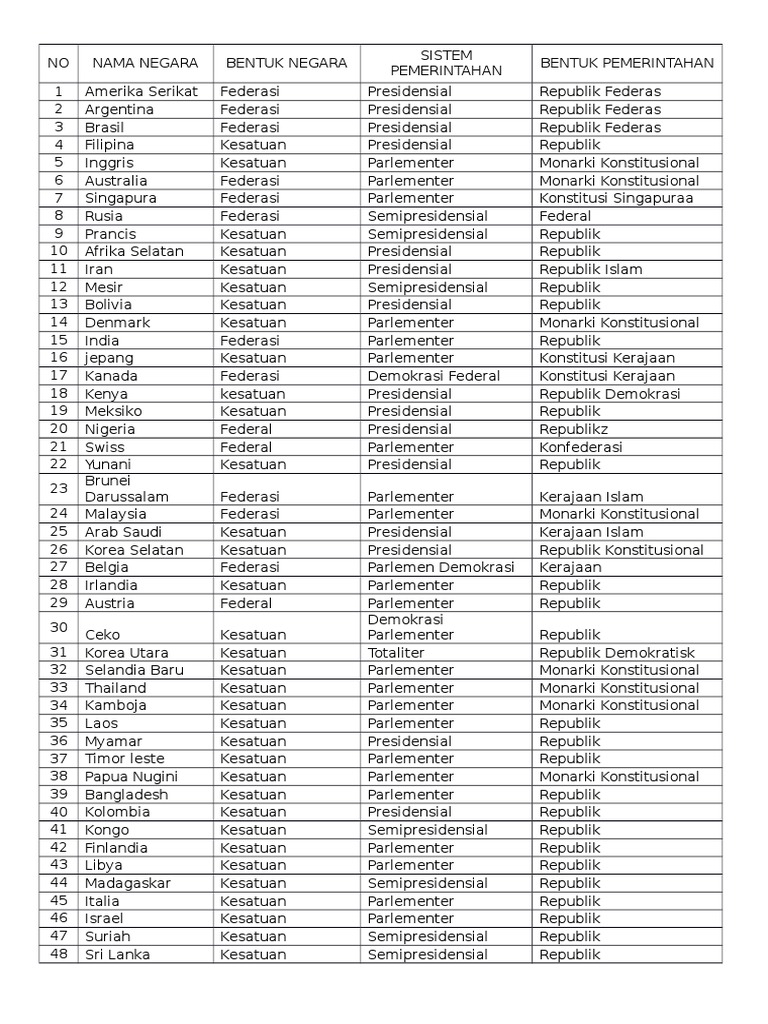 | NO | NAMA NEGARA | BENTUK NEGARA | SISTEM PEMERINTAHAN | BENTUK PEMERINTAHAN |
|---|---|---|---|---|
| 1 | Amerika Serikat | Federasi | Presidensial | Republik Federas |
| 2 | Argentina | Federasi | Presidensial | Republik Federas |
| 3 | Brasil | Federasi | Presidensial | Republik Federas |
| 4 | Filipina | Kesatuan | Presidensial | Republik |
| 5 | Inggris | Kesatuan | Parlementer | Monarki Konstitusional |
| 6 | Australia | Federasi | Parlementer | Monarki Konstitusional |
| 7 | Singapura | Federasi | Parlementer | Konstitusi Singapuraa |
| 8 | Rusia | Federasi | Semipresidensial | Federal |
| 9 | Prancis | Kesatuan | Semipresidensial | Republik |
| 10 | Afrika Selatan | Kesatuan | Presidensial | Republik |
| 11 | Iran | Kesatuan | Presidensial | Republik Islam |
| 12 | Mesir | Kesatuan | Semipresidensial | Republik |
| 13 | Bolivia | Kesatuan | Presidensial | Republik |
| 14 | Denmark | Kesatuan | Parlementer | Monarki Konstitusional |
| 15 | India | Federasi | Parlementer | Republik |
| 16 | jepang | Kesatuan | Parlementer | Konstitusi Kerajaan |
| 17 | Kanada | Federasi | Demokrasi Federal | Konstitusi Kerajaan |
| 18 | Kenya | kesatuan | Presidensial | Republik Demokrasi |
| 19 | Meksiko | Kesatuan | Presidensial | Republik |
| 20 | Nigeria | Federal | Presidensial | Republikz |
| 21 | Swiss | Federal | Parlementer | Konfederasi |
| 22 | Yunani | Kesatuan | Presidensial | Republik |
| 23 | Brunei Darussalam | Federasi | Parlementer | Kerajaan Islam |
| 24 | Malaysia | Federasi | Parlementer | Monarki Konstitusional |
| 25 | Arab Saudi | Kesatuan | Presidensial | Kerajaan Islam |
| 26 | Korea Selatan | Kesatuan | Presidensial | Republik Konstitusional |
| 27 | Belgia | Federasi | Parlemen Demokrasi | Kerajaan |
| 28 | Irlandia | Kesatuan | Parlementer | Republik |
| 29 | Austria | Federal | Parlementer | Republik |
| 30 | Ceko | Kesatuan | Demokrasi Parlementer | Republik |
| 31 | Korea Utara | Kesatuan | Totaliter | Republik Demokratisk |
| 32 | Selandia Baru | Kesatuan | Parlementer | Monarki Konstitusional |
| 33 | Thailand | Kesatuan | Parlementer | Monarki Konstitusional |
| 34 | Kamboja | Kesatuan | Parlementer | Monarki Konstitusional |
| 35 | Laos | Kesatuan | Parlementer | Republik |
| 36 | Myamar | Kesatuan | Presidensial | Republik |
| 37 | Timor leste | Kesatuan | Parlementer | Republik |
| 38 | Papua Nugini | Kesatuan | Parlementer | Monarki Konstitusional |
| 39 | Bangladesh | Kesatuan | Parlementer | Republik |
| 40 | Kolombia | Kesatuan | Presidensial | Republik |
| 41 | Kongo | Kesatuan | Semipresidensial | Republik |
| 42 | Finlandia | Kesatuan | Parlementer | Republik |
| 43 | Libya | Kesatuan | Parlementer | Republik |
| 44 | Madagaskar | Kesatuan | Semipresidensial | Republik |
| 45 | Italia | Kesatuan | Parlementer | Republik |
| 46 | Israel | Kesatuan | Parlementer | Republik |
| 47 | Suriah | Kesatuan | Semipresidensial | Republik |
| 48 | Sri Lanka | Kesatuan | Semipresidensial | Republik |